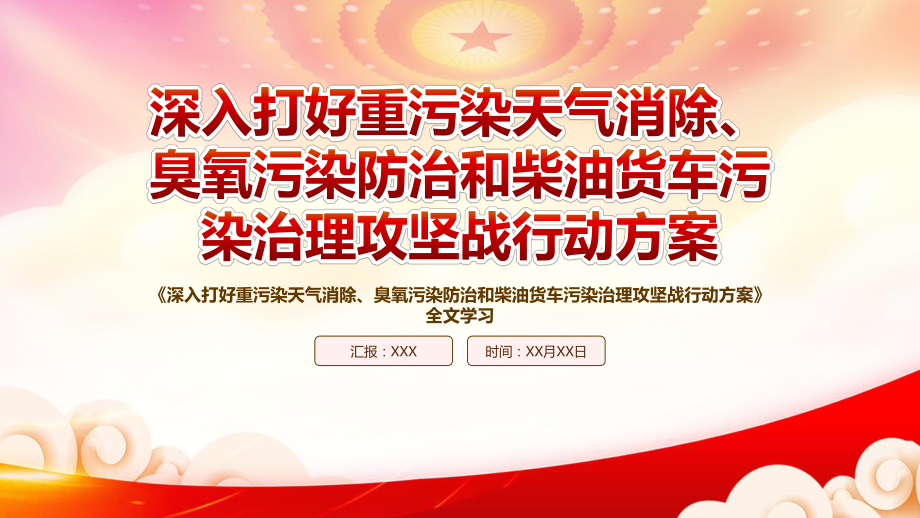 深入打好重污染天气消除、臭氧污染防治和柴油货车污染治理攻坚战行动方案

《深入打好重污染天气消除、臭氧污染防治和柴油货车污染治理攻坚战行动方案》全文学习

汇报：XXX

时间：XX月XX日